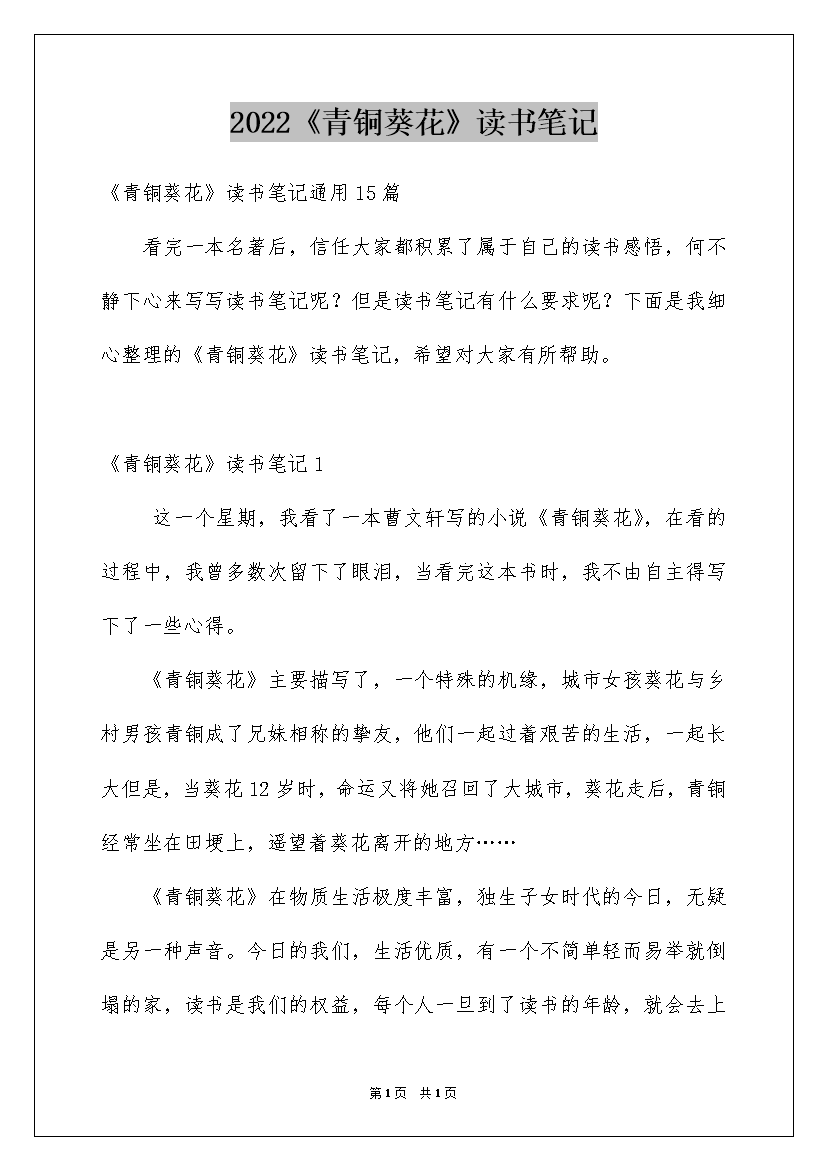 2022《青铜葵花》读书笔记

《青铜葵花》读书笔记通用15篇

看完一本名著后，信任大家都积累了属于自己的读书感悟，何不静下心来写写读书笔记呢？但是读书笔记有什么要求呢？下面是我细心整理的《青铜葵花》读书笔记，希望对大家有所帮助。

《青铜葵花》读书笔记1

这一个星期，我看了一本曹文轩写的小说《青铜葵花》，在看的过程中，我曾多数次留下了眼泪，当看完这本书时，我不由自主得写下了一些心得。

《青铜葵花》主要描写了，一个特殊的机缘，城市女孩葵花与乡村男孩青铜成了兄妹相称的挚友，他们一起过着艰苦的生活，一起长大但是，当葵花12岁时，命运又将她召回了大城市，葵花走后，青铜经常坐在田埂上，遥望着葵花离开的地方……

《青铜葵花》在物质生活极度丰富，独生子女时代的今日，无疑是另一种声音。今日的我们，生活优质，有一个不简单轻而易举就倒塌的家，读书是我们的权益，每个人一旦到了读书的年龄，就会去上

第1页 共1页